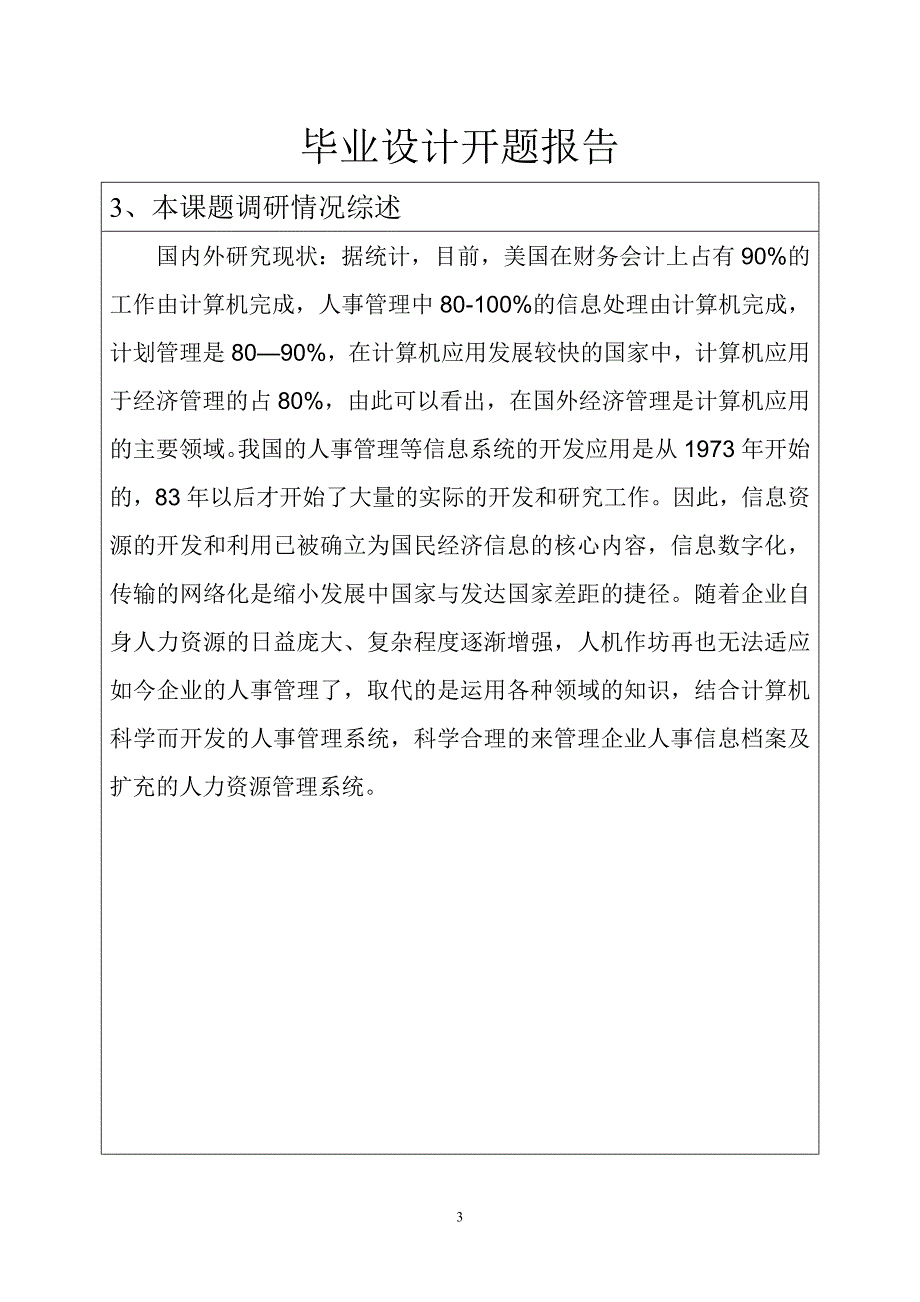 毕业设计开题报告

3、本课题调研情况综述

国内外研究现状：据统计，目前，美国在财务会计上占有 90%的工作由计算机完成，人事管理中 80-100%的信息处理由计算机完成，计划管理是 80—90%，在计算机应用发展较快的国家中，计算机应用于经济管理的占 80%，由此可以看出，在国外经济管理是计算机应用的主要领域。我国的人事管理等信息系统的开发应用是从 1973 年开始的，83 年以后才开始了大量的实际的开发和研究工作。因此，信息资源的开发和利用已被确立为国民经济信息的核心内容，信息数字化，传输的网络化是缩小发展中国家与发达国家差距的捷径。随着企业自身人力资源的日益庞大、复杂程度逐渐增强，人机作坊再也无法适应如今企业的人事管理了，取代的是运用各种领域的知识，结合计算机科学而开发的人事管理系统，科学合理的来管理企业人事信息档案及扩充的人力资源管理系统。

3